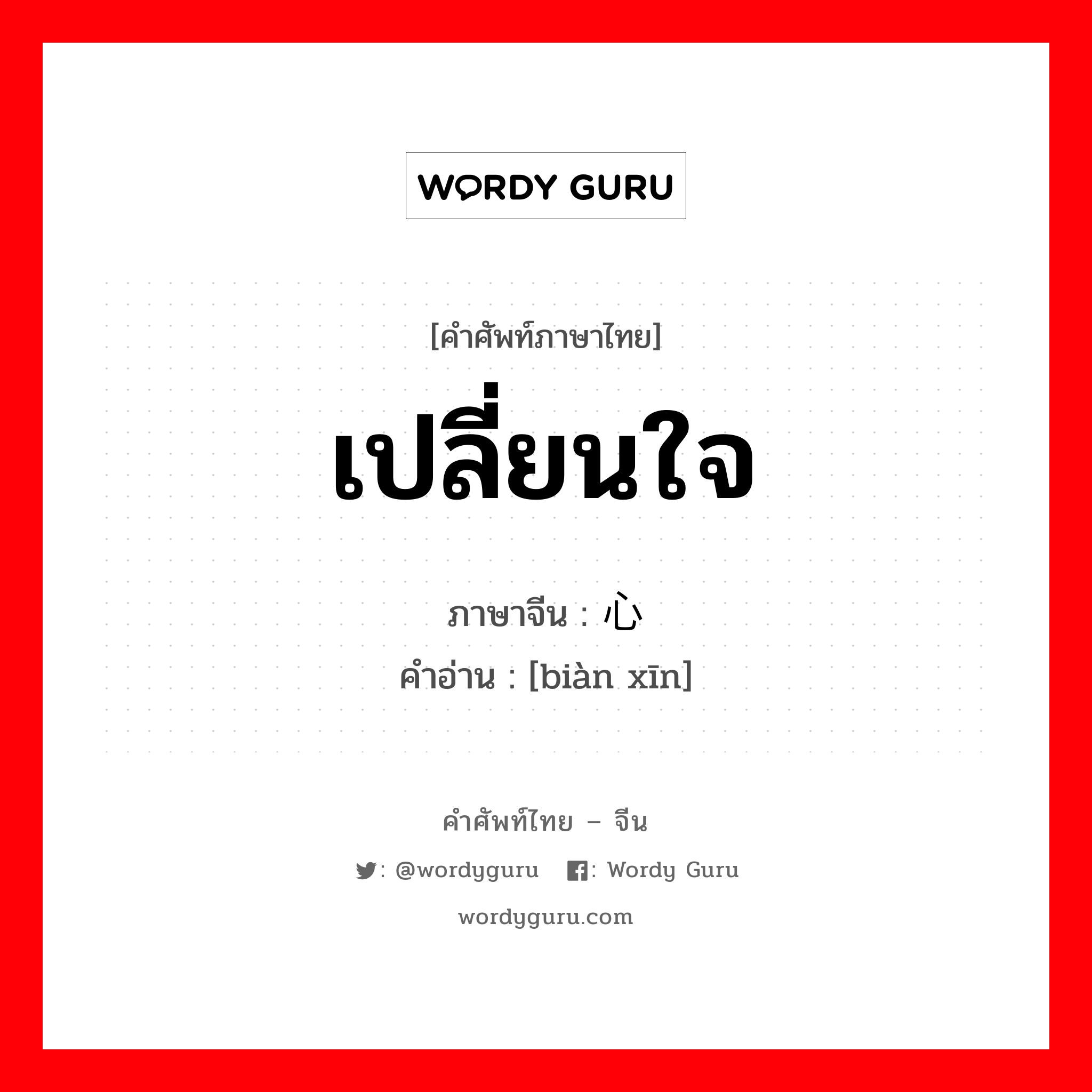 WORDY GURU

[คำศัพท์ภาษาไทย]

เปลี่ยนใจ

ภาษาจีน : 心

คำอ่าน : [biàn xīn]

คำศัพท์ไทย – จีน

: @wordyguru : Wordy Guru

wordyguru.com